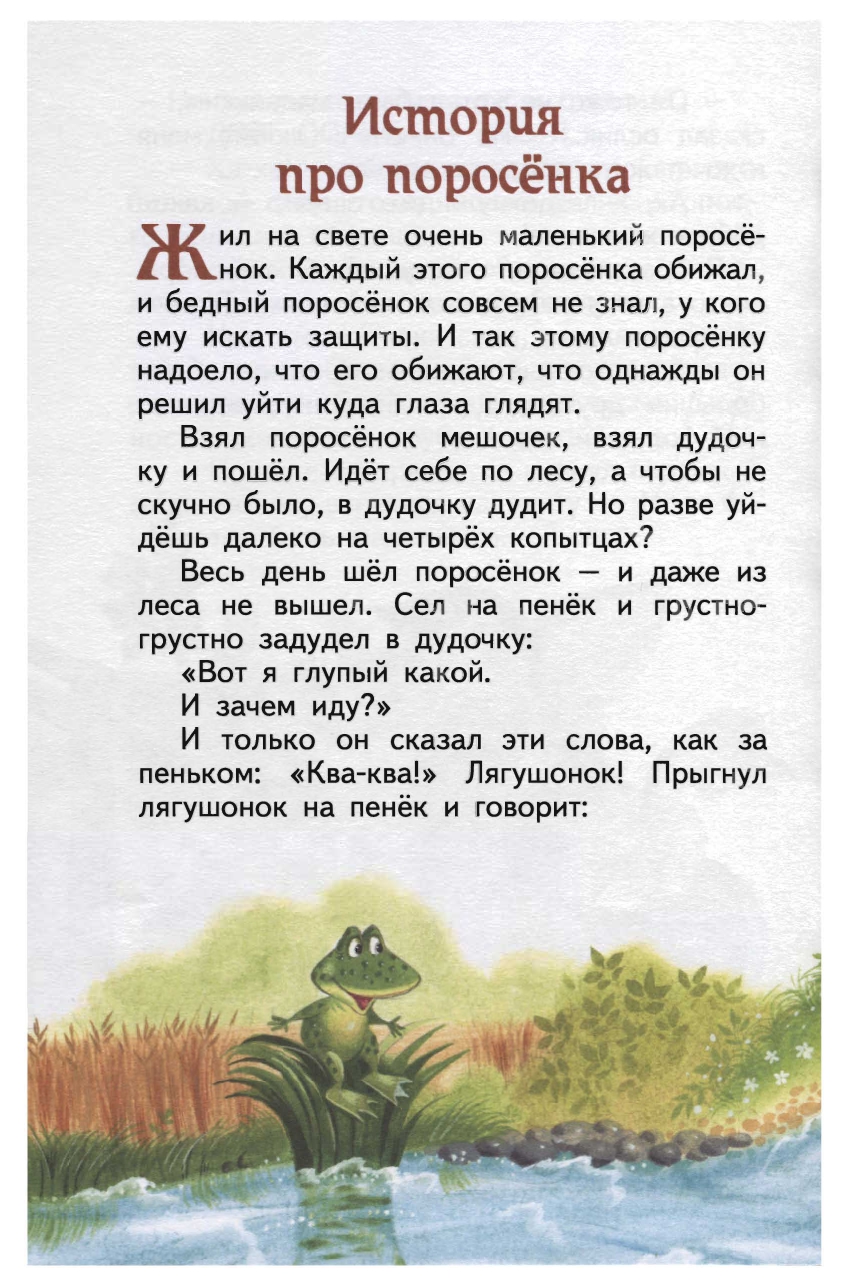 История
про поросёнка

Жил на свете очень маленький поросёнок. Каждый этого поросёнка обижал, и бедный поросёнок совсем не знал, у кого ему искать защиты. И так этому поросёнку надоело, что его обижают, что однажды он решил уйти куда глаза глядят.

Взял поросёнок мешочек, взял дудочку и пошёл. Идёт себе по лесу, а чтобы не скучно было, в дудочку дудит. Но разве уйдёшь далеко на четырёх копытцах?

Весь день шёл поросёнок — и даже из леса не вышел. Сел на пенёк и грустно-грустно задудел в дудочку:

«Вот я глупый какой.

И зачем иду?»

И только он сказал эти слова, как за пеньком: «Ква-ква!» Лягушонок! Прыгнул лягушонок на пенёк и говорит: